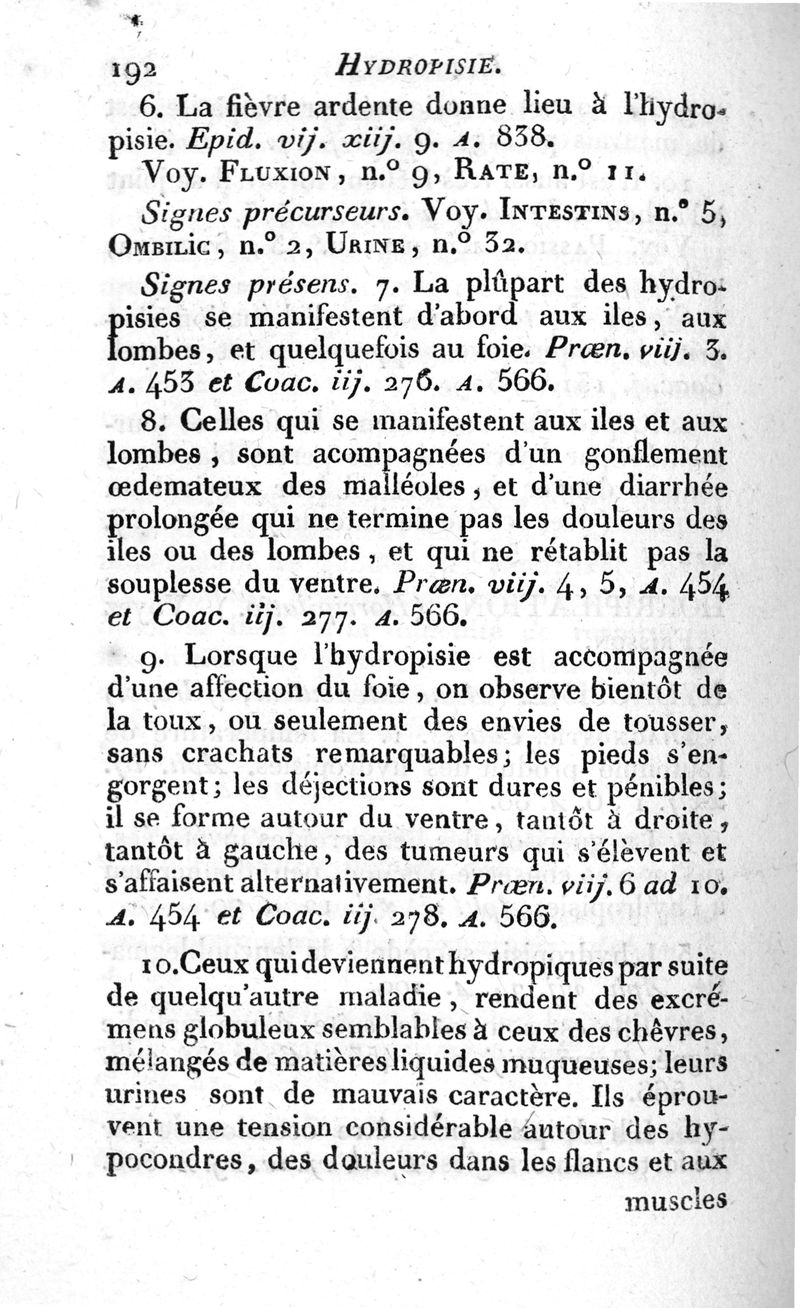 192 HYDROPISIE.

6. La fièvre ardente donne lieu à l'hydropisie. Epid. vij. xiij. 9. A. 838.

Voy. FLUXION, n.° 9, RATE, n.° 11.

Signes précurseurs. Voy. INTESTINS, n.° 5, OMBILIC, n.° 2, URINE, n.° 32.

Signes présens. 7. La plûpart des hydropisies se manifestent d'abord aux iles, aux lombes, et quelquefois au foie. Prœn. viij. 3. A. 453 et Coac. iij. 276. A. 566.

8. Celles qui se manifestent aux iles et aux lombes, sont acompagnées d'un gonflement œdemateux des malléoles, et d'une diarrhée prolongée qui ne termine pas les douleurs des iles ou des lombes, et qui ne rétablit pas la souplesse du ventre. Prœn. viij. 4, 5, A. 454 et Coac. iij. 277. A. 566.

9. Lorsque l'hydropisie est accompagnée d'une affection du foie, on observe bientôt de la toux, ou seulement des envies de tousser, sans crachats remarquables; les pieds s'engorgent; les déjections sont dures et pénibles; il se forme autour du ventre, tantôt à droite, tantôt à gauche, des tumeurs qui s'élèvent et s'affaisent alternativement. Prœn. viij. 6 ad 10. A. 454 et Coac. iij. 278. A. 566.

10. Ceux qui deviennent hydropiques par suite de quelqu'autre maladie, rendent des excrémens globuleux semblables à ceux des chèvres, mélangés de matières liquides muqueuses; leurs urines sont de mauvais caractère. Ils éprouvent une tension considérable autour des hypocondres, des douleurs dans les flancs et aux

muscles